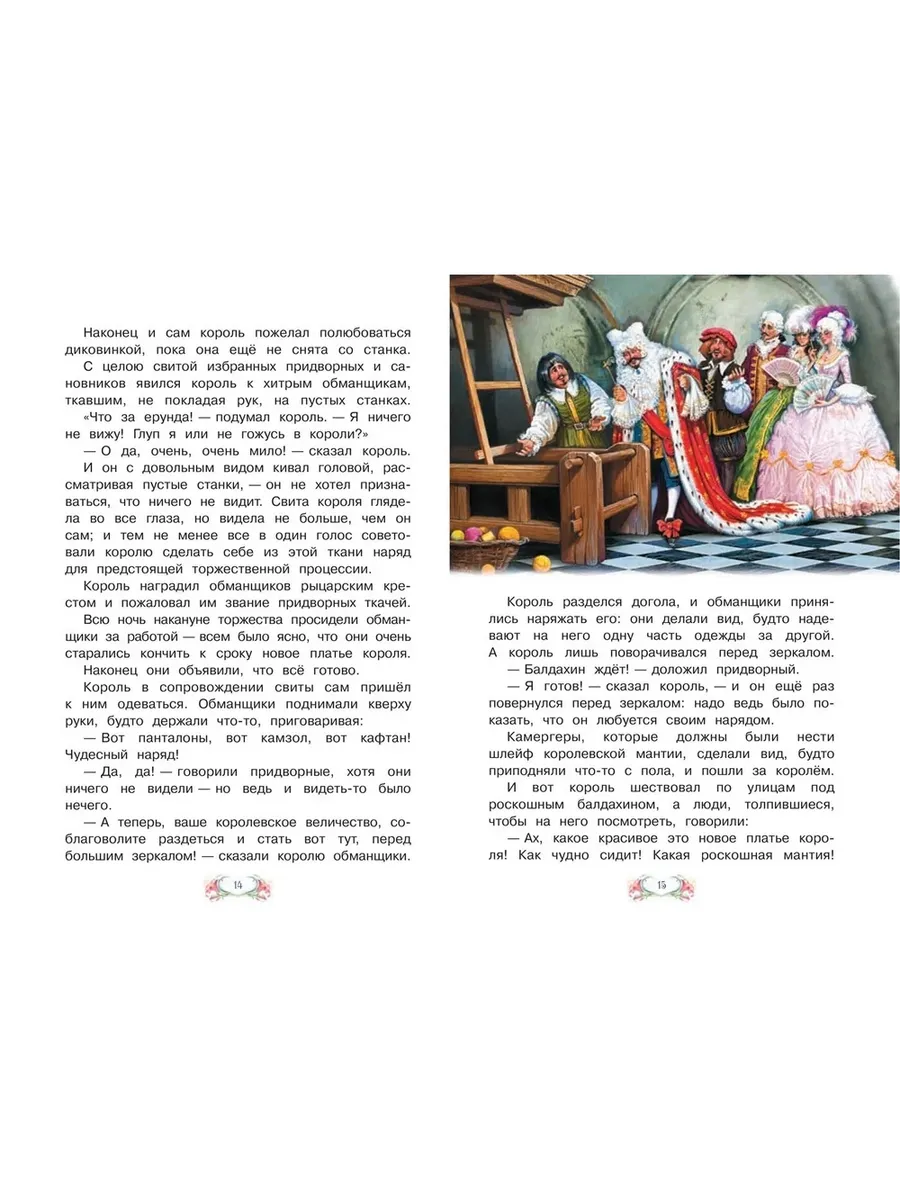 Наконец и сам король пожелал полюбоваться диковинкой, пока она ещё не снята со станка.

С целою свитой избранных придворных и сановников явился король к хитрым обманщикам, ткавшим, не покладая рук, на пустых станках.

«Что за ерунда! — подумал король. — Я ничего не вижу! Глуп я или не гожусь в короли?»

— О да, очень, очень мило! — сказал король.

И он с довольным видом кивал головой, рассматривая пустые станки, — он не хотел признаваться, что ничего не видит. Свита короля глядела во все глаза, но видела не больше, чем он сам; и тем не менее все в один голос советовали королю сделать себе из этой ткани наряд для предстоящей торжественной процессии.

Король наградил обманщиков рыцарским крестом и пожаловал им звание придворных ткачей.

Всю ночь накануне торжества просидели обманщики за работой — всем было ясно, что они очень старались кончить к сроку новое платье короля.

Наконец они объявили, что всё готово.

Король в сопровождении свиты сам пришёл к ним одеваться. Обманщики поднимали кверху руки, будто держали что-то, приговаривая:

— Вот панталоны, вот камзол, вот кафтан! Чудесный наряд!

— Да, да! — говорили придворные, хотя они ничего не видели — но ведь и видеть-то было нечего.

— А теперь, ваше королевское величество, соблаговолите раздеться и стать вот тут, перед большим зеркалом! — сказали королю обманщики.

14

Король разделся догола, и обманщики принялись наряжать его: они делали вид, будто надевают на него одну часть одежды за другой. А король лишь поворачивался перед зеркалом.

— Балдахин ждёт! — доложил придворный.

— Я готов! — сказал король, — и он ещё раз повернулся перед зеркалом: надо ведь было показать, что он любуется своим нарядом.

Камергеры, которые должны были нести шлейф королевской мантии, сделали вид, будто приподняли что-то с пола, и пошли за королём.

И вот король шествовал по улицам под роскошным балдахином, а люди, толпившиеся, чтобы на него посмотреть, говорили:

— Ах, какое красивое это новое платье короля! Как чудно сидит! Какая роскошная мантия!

15